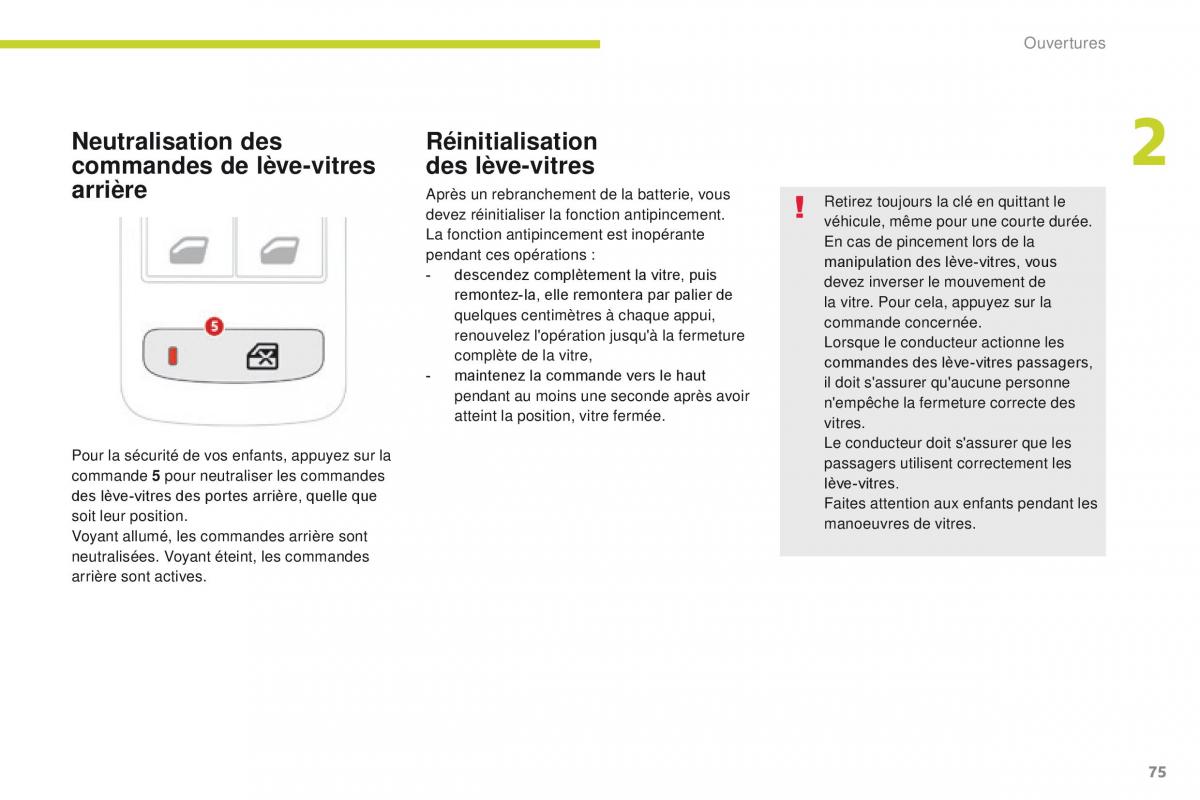 Ouvertures

2

Neutralisation des commandes de lève-vitres arrière

5

Pour la sécurité de vos enfants, appuyez sur la commande 5 pour neutraliser les commandes des lève-vitres des portes arrière, quelle que soit leur position.
Voyant allumé, les commandes arrière sont neutralisées. Voyant éteint, les commandes arrière sont actives.

Réinitialisation des lève-vitres

Après un rebranchement de la batterie, vous devez réinitialiser la fonction antipincement.
La fonction antipincement est inopérante pendant ces opérations :
- descendez complètement la vitre, puis remontez-la, elle remontera par palier de quelques centimètres à chaque appui, renouvelez l'opération jusqu'à la fermeture complète de la vitre,
- maintenez la commande vers le haut pendant au moins une seconde après avoir atteint la position, vitre fermée.

!

Retirez toujours la clé en quittant le véhicule, même pour une courte durée.
En cas de pincement lors de la manipulation des lève-vitres, vous devez inverser le mouvement de la vitre. Pour cela, appuyez sur la commande concernée.
Lorsque le conducteur actionne les commandes des lève-vitres passagers, il doit s'assurer qu'aucune personne n'empêche la fermeture correcte des vitres.
Le conducteur doit s'assurer que les passagers utilisent correctement les lève-vitres.
Faites attention aux enfants pendant les manoeuvres de vitres.

75